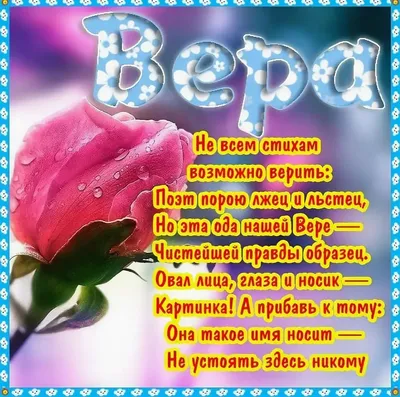 Вера

Не всем стихам
возможно верить:
Поэт порою лжец и льстец,
Но эта ода нашей Вере —
Чистейшей правды образец.
Овал лица, глаза и носик —
Картинка! А прибавь к тому:
Она такое имя носит —
Не устоять здесь никому